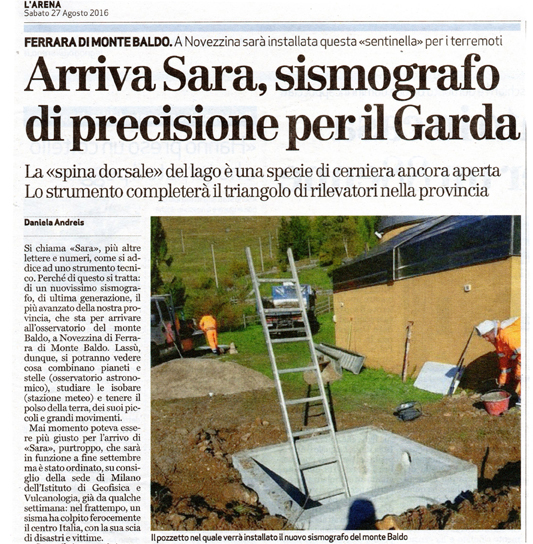 L'ARENA
Sabato 27 Agosto 2016

FERRARA DI MONTE BALDO. A Novezzina sarà installata questa «sentinella» per i terremoti

Arriva Sara, sismografo di precisione per il Garda

La «spina dorsale» del lago è una specie di cerniera ancora aperta
Lo strumento completerà il triangolo di rilevatori nella provincia

Daniela Andreis

Si chiama «Sara», più altre lettere e numeri, come si addice ad uno strumento tecnico. Perché di questo si tratta: di un nuovissimo sismografo, di ultima generazione, il più avanzato della nostra provincia, che sta per arrivare all'osservatorio del monte Baldo, a Novezzina di Ferrara di Monte Baldo. Lassù, dunque, si potranno vedere cosa combinano pianeti e stelle (osservatorio astronomico), studiare le isobare (stazione meteo) e tenere il polso della terra, dei suoi piccoli e grandi movimenti.

Mai momento poteva essere più giusto per l'arrivo di «Sara», purtroppo, che sarà in funzione a fine settembre ma è stato ordinato, su consiglio della sede di Milano dell'Istituto di Geofisica e Vulcanologia, già da qualche settimana: nel frattempo, un sisma ha colpito ferocemente il centro Italia, con la sua scia di disastri e vittime.

Il pozzetto nel quale verrà installato il nuovo sismografo del monte Baldo